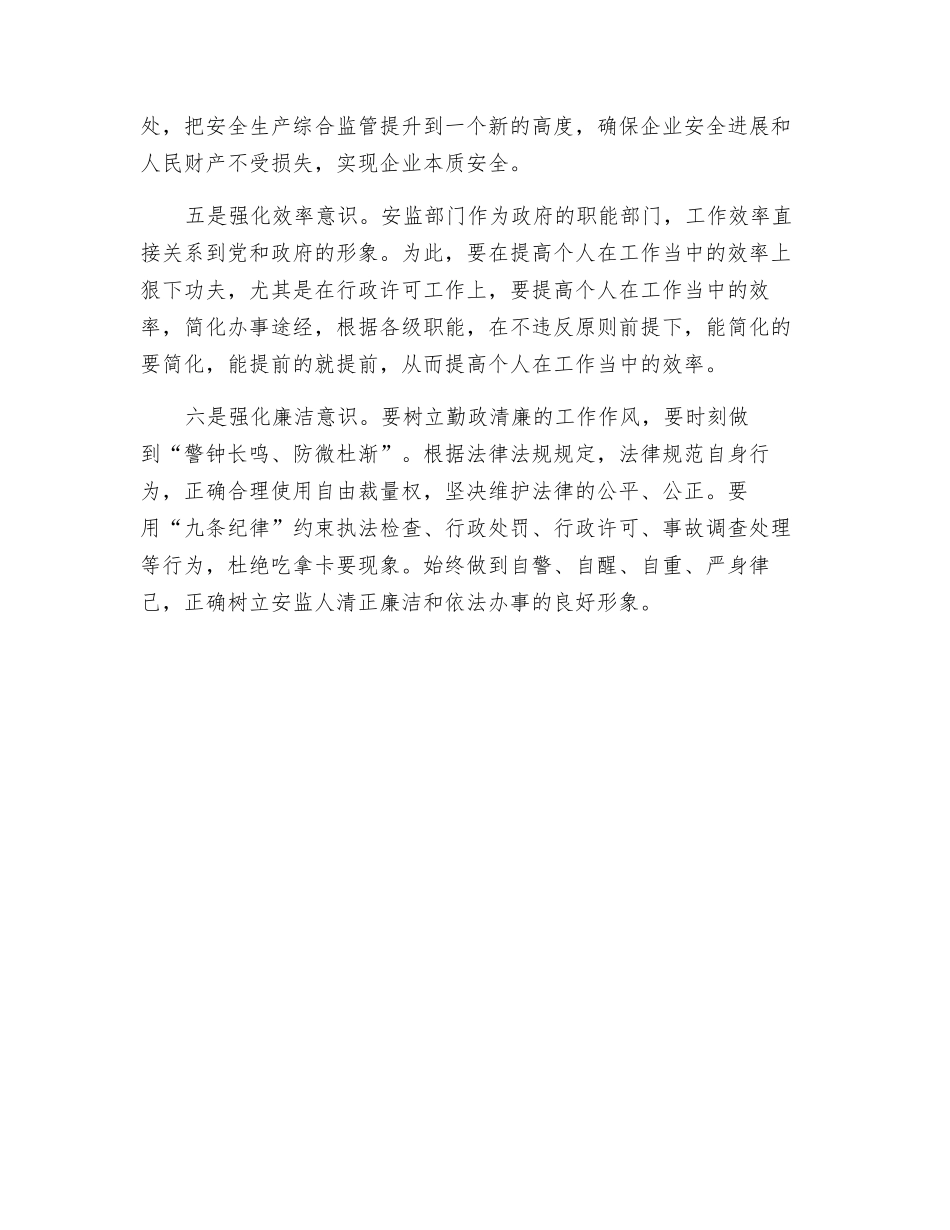 处，把安全生产综合监管提升到一个新的高度，确保企业安全进展和人民财产不受损失，实现企业本质安全。

五是强化效率意识。安监部门作为政府的职能部门，工作效率直接关系到党和政府的形象。为此，要在提高个人在工作当中的效率上狠下功夫，尤其是在行政许可工作上，要提高个人在工作当中的效率，简化办事途经，根据各级职能，在不违反原则前提下，能简化的要简化，能提前的就提前，从而提高个人在工作当中的效率。

六是强化廉洁意识。要树立勤政清廉的工作作风，要时刻做到“警钟长鸣、防微杜渐”。根据法律法规规定，法律规范自身行为，正确合理使用自由裁量权，坚决维护法律的公平、公正。要用“九条纪律”约束执法检查、行政处罚、行政许可、事故调查处理等行为，杜绝吃拿卡要现象。始终做到自警、自醒、自重、严身律己，正确树立安监人清正廉洁和依法办事的良好形象。